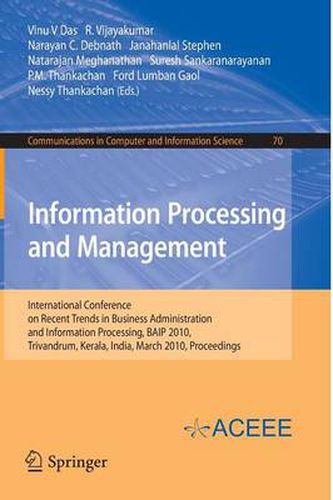 Vinu V Das R. Vijayakumar
Narayan C. Debnath Janahanlal Stephen
Natarajan Meghanathan Suresh Sankaranarayanan
P.M. Thankachan Ford Lumban Gaol
Nessy Thankachan (Eds.)

Communications in Computer and Information Science 70

Information Processing and Management

International Conference on Recent Trends in Business Administration and Information Processing, BAIP 2010, Trivandrum, Kerala, India, March 2010, Proceedings

ACEEE

Springer